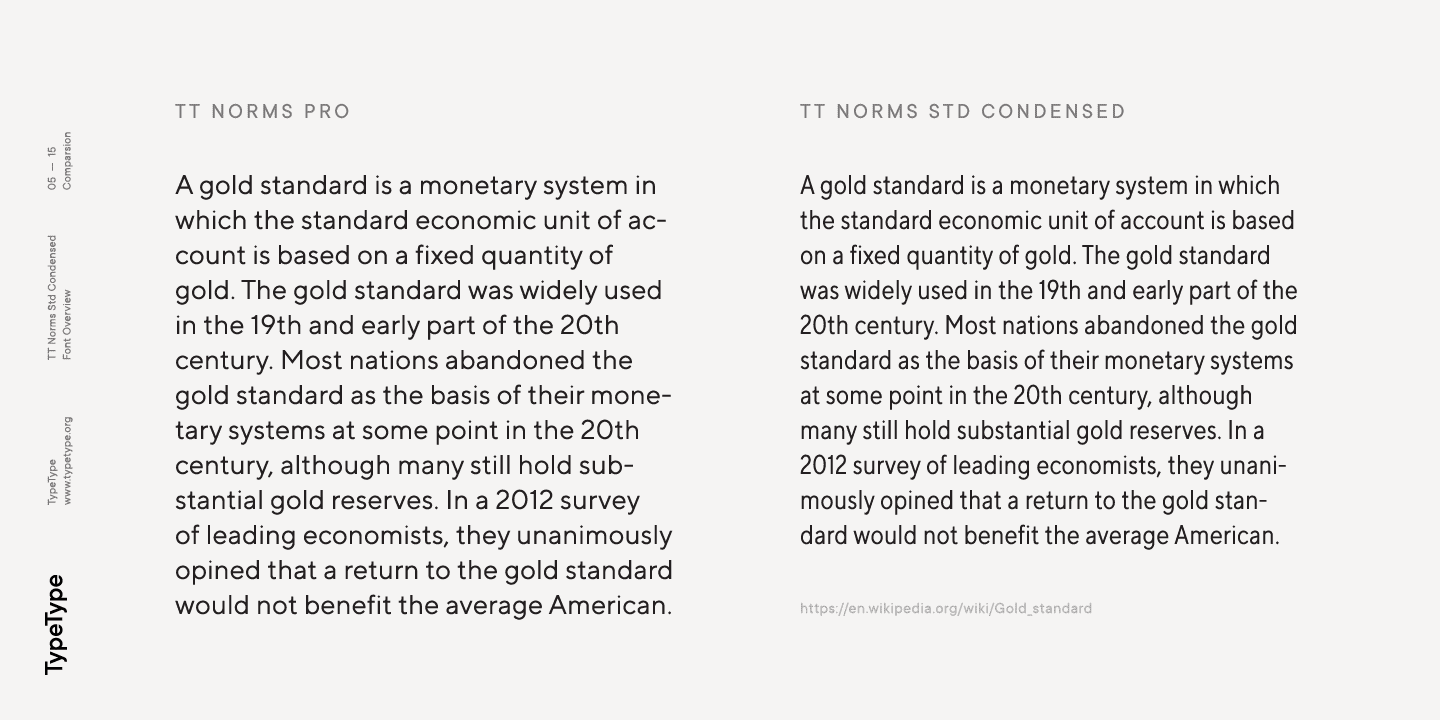 05 — 15
Comparsion

TT Norms Std Condensed
Font Overview

TypeType
www.typetype.org

TypeType

TT NORMS PRO

A gold standard is a monetary system in which the standard economic unit of account is based on a fixed quantity of gold. The gold standard was widely used in the 19th and early part of the 20th century. Most nations abandoned the gold standard as the basis of their monetary systems at some point in the 20th century, although many still hold substantial gold reserves. In a 2012 survey of leading economists, they unanimously opined that a return to the gold standard would not benefit the average American.

TT NORMS STD CONDENSED

A gold standard is a monetary system in which the standard economic unit of account is based on a fixed quantity of gold. The gold standard was widely used in the 19th and early part of the 20th century. Most nations abandoned the gold standard as the basis of their monetary systems at some point in the 20th century, although many still hold substantial gold reserves. In a 2012 survey of leading economists, they unanimously opined that a return to the gold standard would not benefit the average American.

https://en.wikipedia.org/wiki/Gold_standard